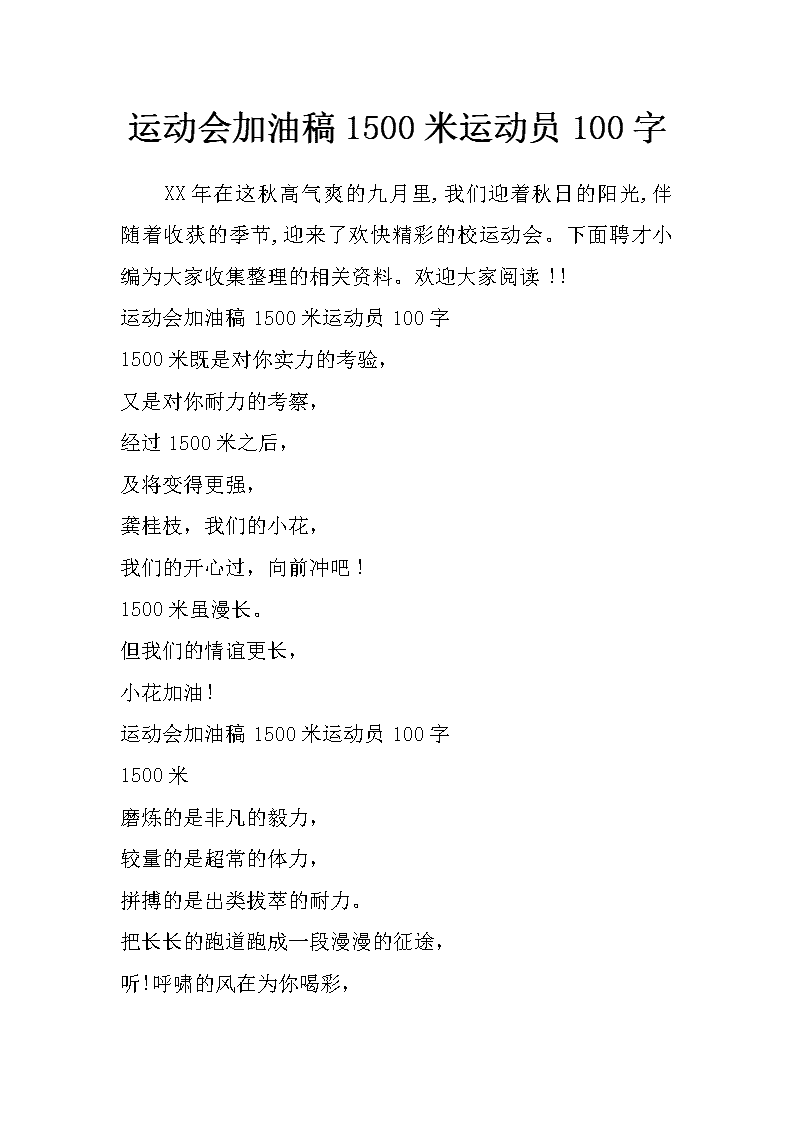 运动会加油稿 1500 米运动员 100 字

XX 年在这秋高气爽的九月里,我们迎着秋日的阳光,伴随着收获的季节,迎来了欢快精彩的校运动会。下面聘才小编为大家收集整理的相关资料。欢迎大家阅读!!

运动会加油稿 1500 米运动员 100 字

1500 米既是对你实力的考验,

又是对你耐力的考察,

经过 1500 米之后,

及将变得更强,

龚桂枝,我们的小花,

我们的开心过,向前冲吧!

1500 米虽漫长。

但我们的情谊更长,

小花加油!

运动会加油稿 1500 米运动员 100 字

1500 米

磨炼的是非凡的毅力,

较量的是超常的体力,

拼搏的是出类拔萃的耐力。

把长长的跑道跑成一段漫漫的征途,

听!呼啸的风在为你喝彩,